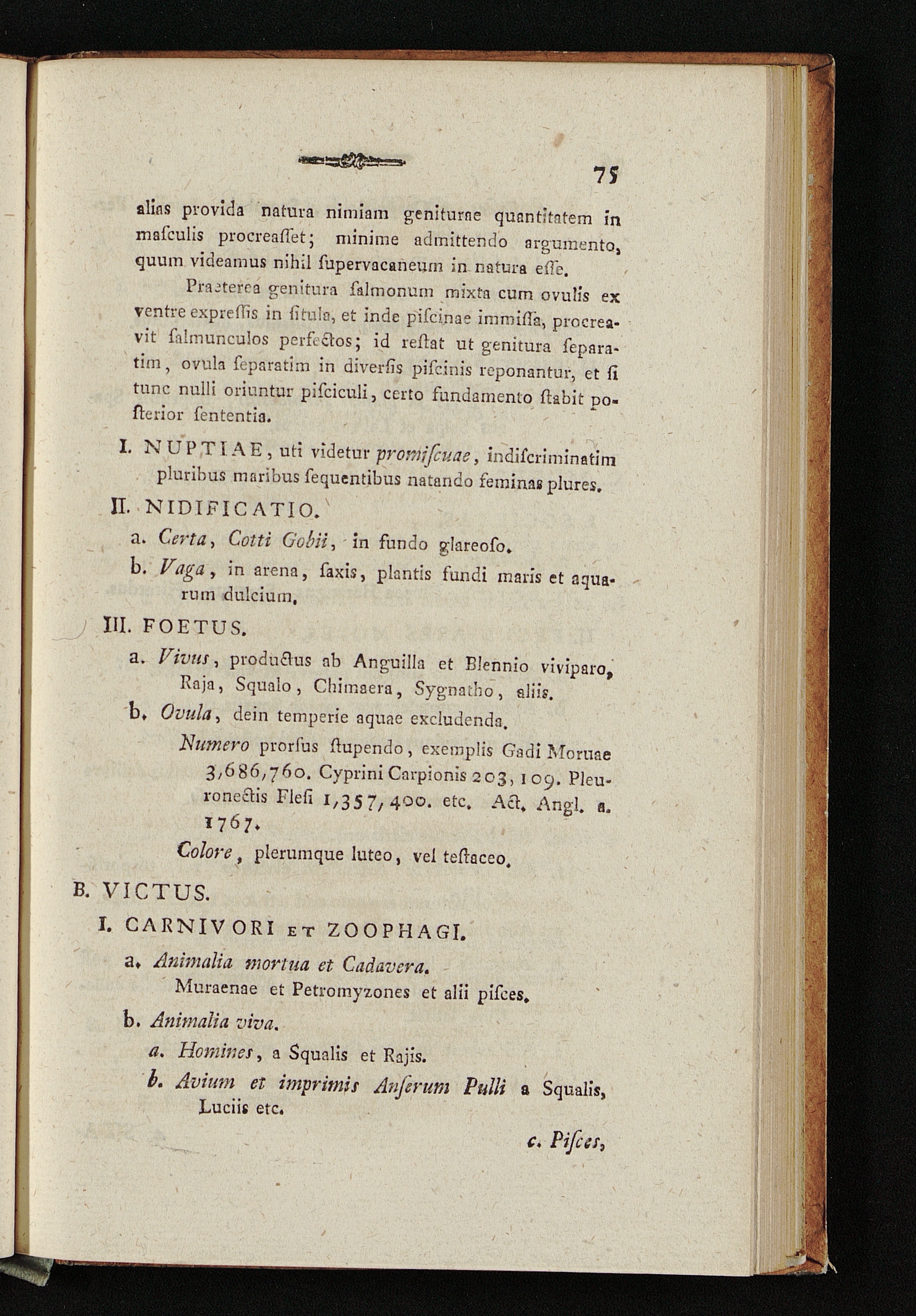 75

alias provida natura nimiam geniturae quantitatem in masculis procreasset; minime admittendo argumento, quum videamus nihil supervacaneum in natura esse.

Praeterea genitura salmonum mixta cum ovulis ex ventre expressis in situla, et inde piscinae immissa, procreavit salmunculos perfectos; id restat ut genitura separatim, ovula separatim in diversis piscinis reponantur, et si tunc nulli oriuntur pisciculi, certo fundamento stabit posterior sententia.

I. NUPTIAE, uti videtur promiscuae, indiscriminatim pluribus maribus sequentibus natando feminas plures.

II. NIDIFICATIO.

a. Certa, Cotti Gobii, in fundo glareoso.

b. Vaga, in arena, saxis, plantis fundi maris et aquarum dulcium.

III. FOETUS.

a. Vivus, productus ab Anguilla et Blennio viviparo, Raja, Squalo, Chimaera, Sygnatho, aliis.

b. Ovula, dein temperie aquae excludenda.

Numero prorsus stupendo, exemplis Gadi Moruae 3,686,760. Cyprini Carpionis 203, 109. Pleuronectis Flesi 1,357,400. etc. Act. Angl. a. 1767.

Colore, plerumque luteo, vel testaceo.

B. VICTUS.

I. CARNIVORI ET ZOOPHAGI.

a. Animalia mortua et Cadavera.
Muraenae et Petromyzones et alii pisces.

b. Animalia viva.

a. Homines, a Squalis et Rajis.

b. Avium et imprimis Anserum Pulli a Squalis, Luciis etc.

c. Pisces,